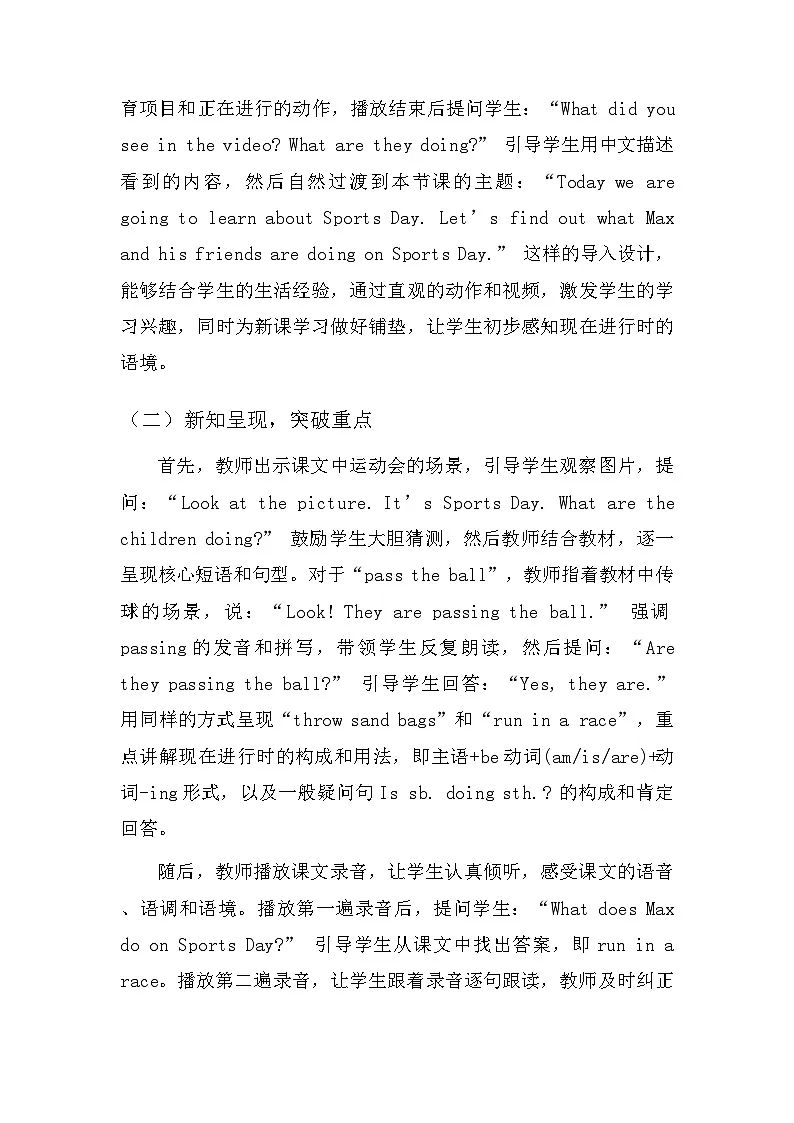 育项目和正在进行的动作，播放结束后提问学生：“What did you see in the video? What are they doing?” 引导学生用中文描述看到的内容，然后自然过渡到本节课的主题：“Today we are going to learn about Sports Day. Let’s find out what Max and his friends are doing on Sports Day.” 这样的导入设计，能够结合学生的生活经验，通过直观的动作和视频，激发学生的学习兴趣，同时为新课学习做好铺垫，让学生初步感知现在进行时的语境。

（二）新知呈现，突破重点

首先，教师出示课文中运动会的场景，引导学生观察图片，提问：“Look at the picture. It’s Sports Day. What are the children doing?” 鼓励学生大胆猜测，然后教师结合教材，逐一呈现核心短语和句型。对于“pass the ball”，教师指着教材中传球的场景，说：“Look! They are passing the ball.” 强调passing的发音和拼写，带领学生反复朗读，然后提问：“Are they passing the ball?” 引导学生回答：“Yes, they are.” 用同样的方式呈现“throw sand bags”和“run in a race”，重点讲解现在进行时的构成和用法，即主语+be动词(am/is/are)+动词-ing形式，以及一般疑问句Is sb. doing sth.？的构成和肯定回答。

随后，教师播放课文录音，让学生认真倾听，感受课文的语音、语调和语境。播放第一遍录音后，提问学生：“What does Max do on Sports Day?” 引导学生从课文中找出答案，即run in a race。播放第二遍录音，让学生跟着录音逐句跟读，教师及时纠正